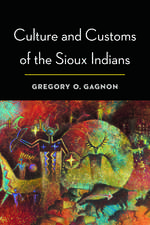 Culture and Customs of the Sioux Indians

GREGORY O. GAGNON